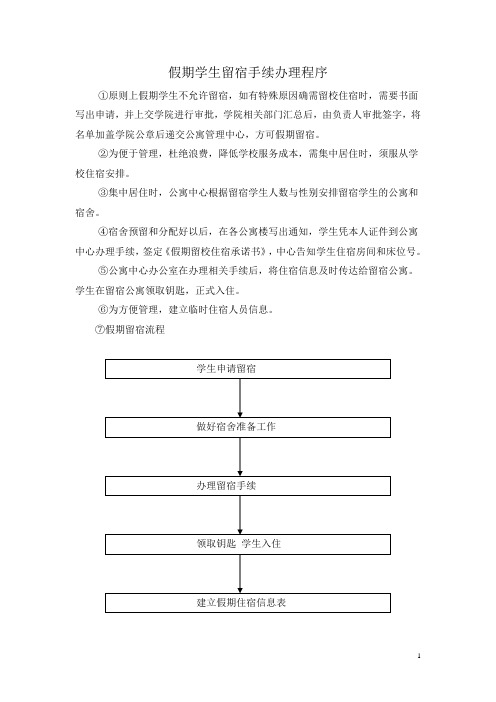 假期学生留宿手续办理程序

①原则上假期学生不允许留宿，如有特殊原因确需留校住宿时，需要书面写出申请，并上交学院进行审批，学院相关部门汇总后，由负责人审批签字，将名单加盖学院公章后递交公寓管理中心，方可假期留宿。

②为便于管理，杜绝浪费，降低学校服务成本，需集中居住时，须服从学校住宿安排。

③集中居住时，公寓中心根据留宿学生人数与性别安排留宿学生的公寓和宿舍。

④宿舍预留和分配好以后，在各公寓楼写出通知，学生凭本人证件到公寓中心办理手续，签定《假期留校住宿承诺书》，中心告知学生住宿房间和床位号。

⑤公寓中心办公室在办理相关手续后，将住宿信息及时传达给留宿公寓。学生在留宿公寓领取钥匙，正式入住。

⑥为方便管理，建立临时住宿人员信息。

⑦假期留宿流程

学生申请留宿

做好宿舍准备工作

办理留宿手续

领取钥匙 学生入住

建立假期住宿信息表

1